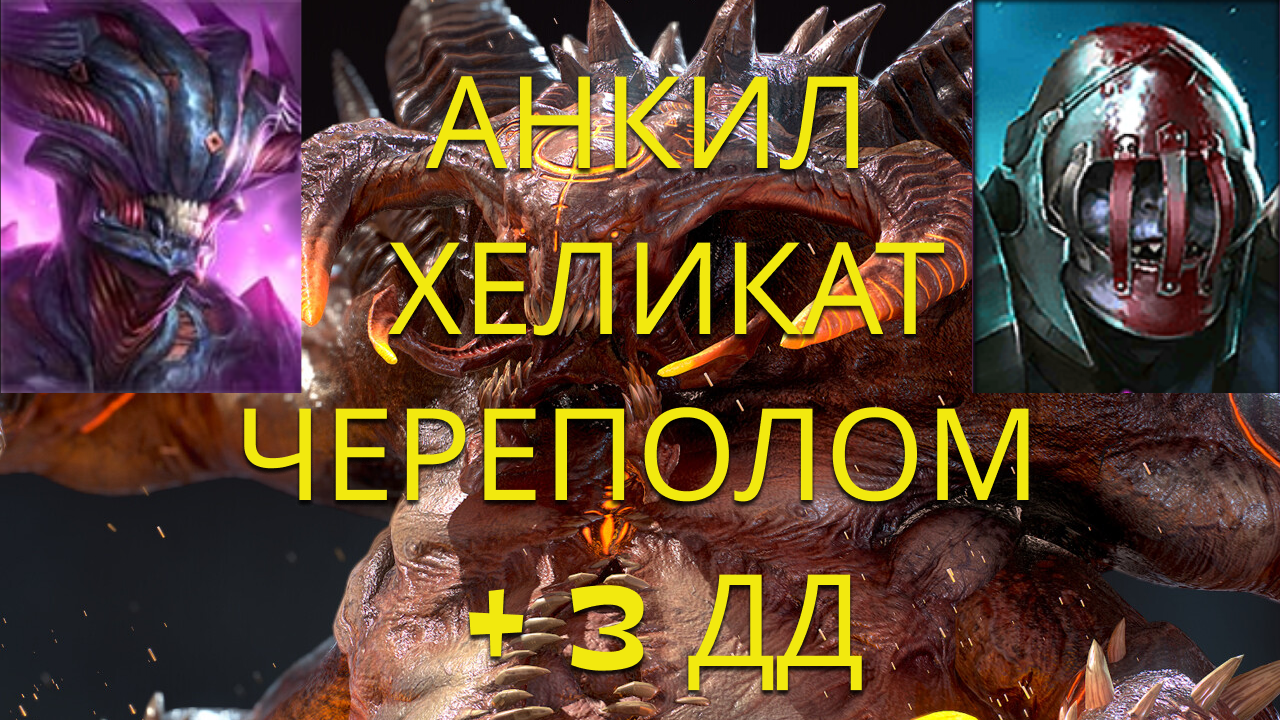 АНКИЛ
ХЕЛИКАТ
ЧЕРЕПОЛОМ
+3 ДД